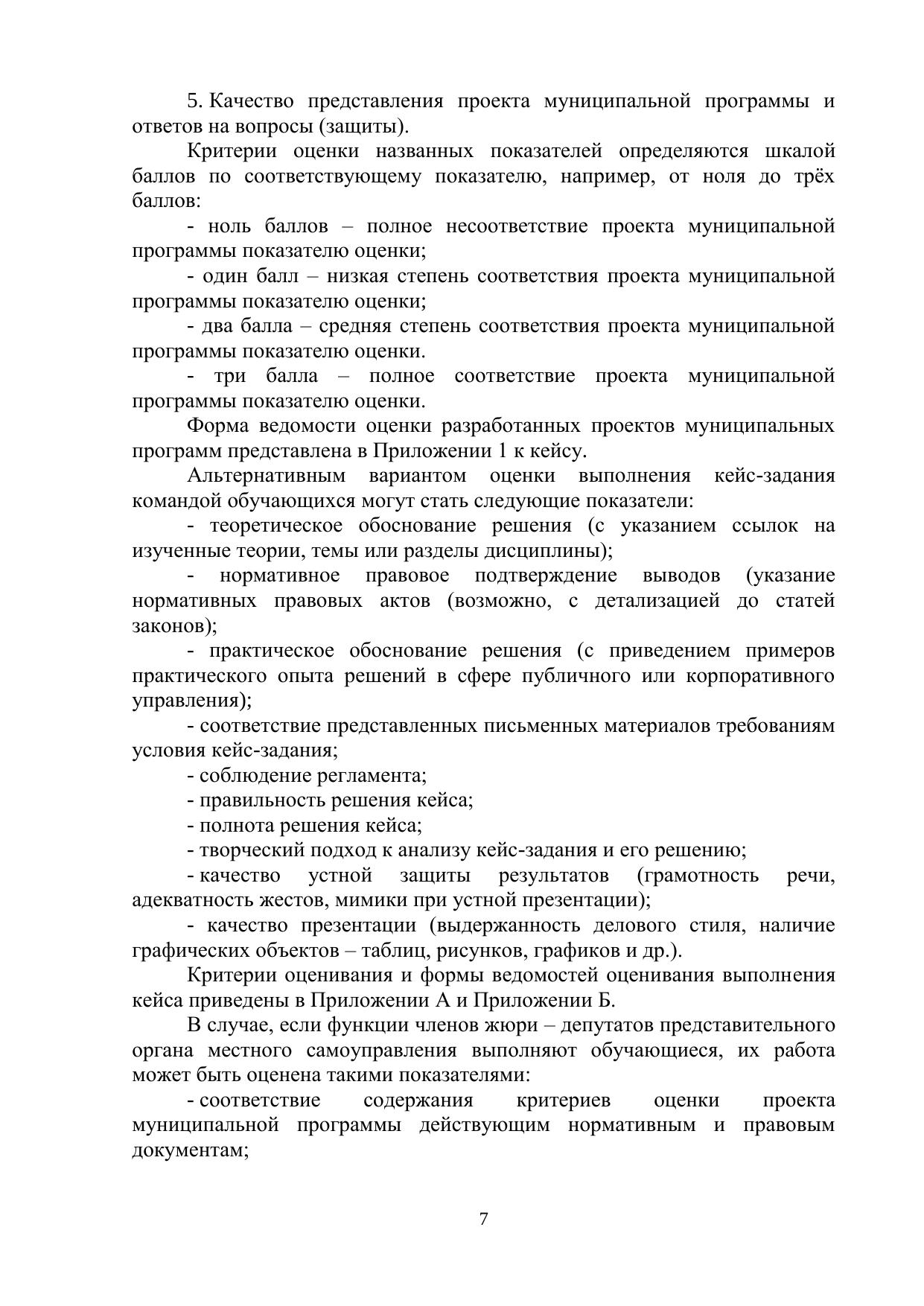 5. Качество представления проекта муниципальной программы и ответов на вопросы (защиты).

Критерии оценки названных показателей определяются шкалой баллов по соответствующему показателю, например, от ноля до трёх баллов:

- ноль баллов – полное несоответствие проекта муниципальной программы показателю оценки;

- один балл – низкая степень соответствия проекта муниципальной программы показателю оценки;

- два балла – средняя степень соответствия проекта муниципальной программы показателю оценки.

- три балла – полное соответствие проекта муниципальной программы показателю оценки.

Форма ведомости оценки разработанных проектов муниципальных программ представлена в Приложении 1 к кейсу.

Альтернативным вариантом оценки выполнения кейс-задания командой обучающихся могут стать следующие показатели:

- теоретическое обоснование решения (с указанием ссылок на изученные теории, темы или разделы дисциплины);

- нормативное правовое подтверждение выводов (указание нормативных правовых актов (возможно, с детализацией до статей законов);

- практическое обоснование решения (с приведением примеров практического опыта решений в сфере публичного или корпоративного управления);

- соответствие представленных письменных материалов требованиям условия кейс-задания;

- соблюдение регламента;

- правильность решения кейса;

- полнота решения кейса;

- творческий подход к анализу кейс-задания и его решению;

- качество устной защиты результатов (грамотность речи, адекватность жестов, мимики при устной презентации);

- качество презентации (выдержанность делового стиля, наличие графических объектов – таблиц, рисунков, графиков и др.).

Критерии оценивания и формы ведомостей оценивания выполнения кейса приведены в Приложении А и Приложении Б.

В случае, если функции членов жюри – депутатов представительного органа местного самоуправления выполняют обучающиеся, их работа может быть оценена такими показателями:

- соответствие содержания критериев оценки проекта муниципальной программы действующим нормативным и правовым документам;

7